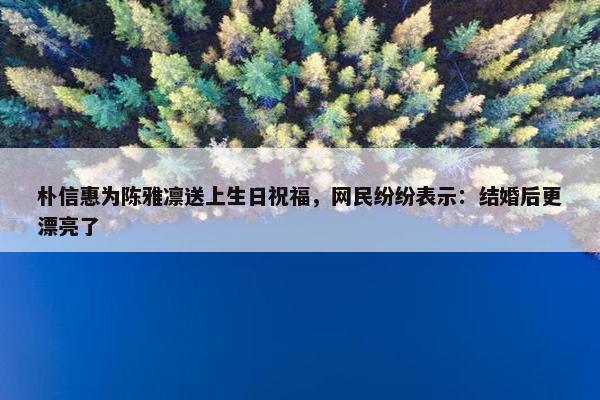 朴信惠为陈雅凛送上生日祝福，网民纷纷表示：结婚后更漂亮了